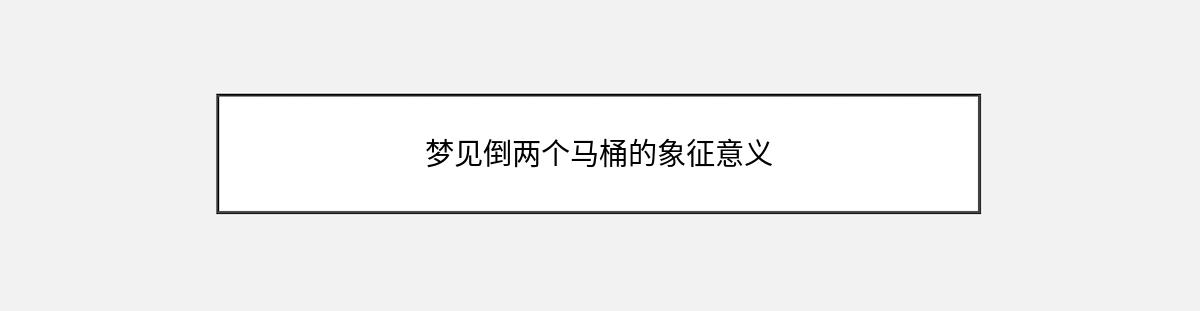 梦见倒两个马桶的象征意义